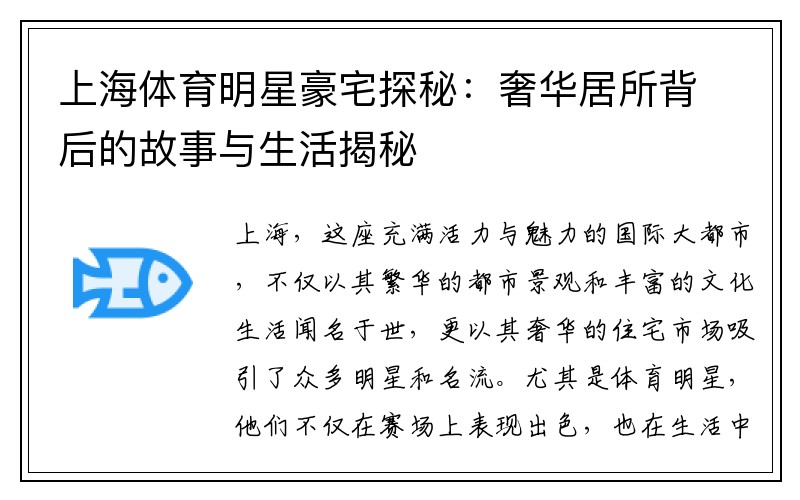 上海体育明星豪宅探秘：奢华居所背后的故事与生活揭秘

上海，这座充满活力与魅力的国际大都市，不仅以其繁华的都市景观和丰富的文化生活闻名于世，更以其奢华的住宅市场吸引了众多明星和名流。尤其是体育明星，他们不仅在赛场上表现出色，也在生活中